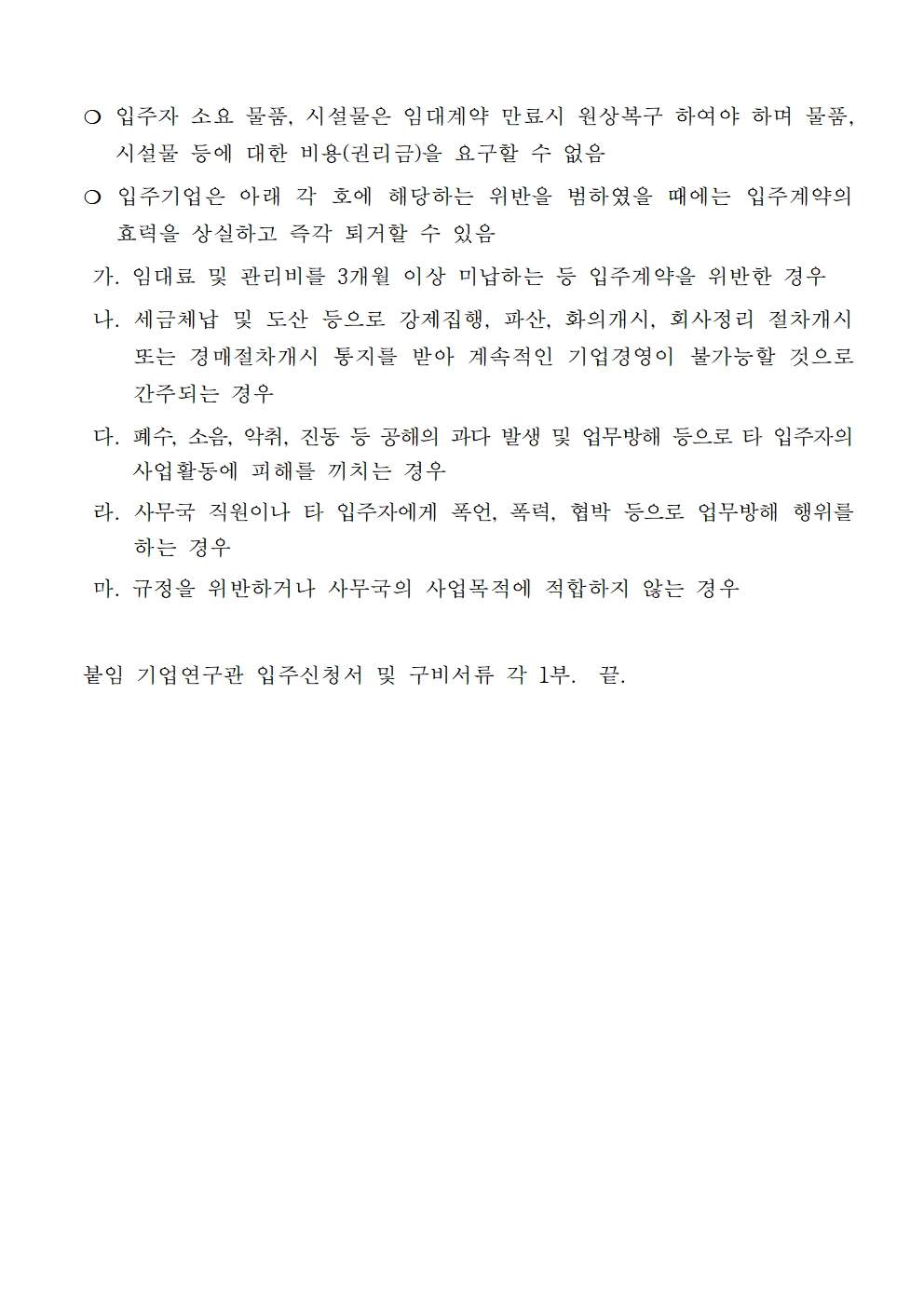 ❍ 입주자 소요 물품, 시설물은 임대계약 만료시 원상복구 하여야 하며 물품, 시설물 등에 대한 비용(권리금)을 요구할 수 없음

❍ 입주기업은 아래 각 호에 해당하는 위반을 범하였을 때에는 입주계약의 효력을 상실하고 즉각 퇴거할 수 있음

가. 임대료 및 관리비를 3개월 이상 미납하는 등 입주계약을 위반한 경우

나. 세금체납 및 도산 등으로 강제집행, 파산, 화의개시, 회사정리 절차개시 또는 경매절차개시 통지를 받아 계속적인 기업경영이 불가능할 것으로 간주되는 경우

다. 폐수, 소음, 악취, 진동 등 공해의 과다 발생 및 업무방해 등으로 타 입주자의 사업활동에 피해를 끼치는 경우

라. 사무국 직원이나 타 입주자에게 폭언, 폭력, 협박 등으로 업무방해 행위를 하는 경우

마. 규정을 위반하거나 사무국의 사업목적에 적합하지 않는 경우

붙임 기업연구관 입주신청서 및 구비서류 각 1부. 끝.